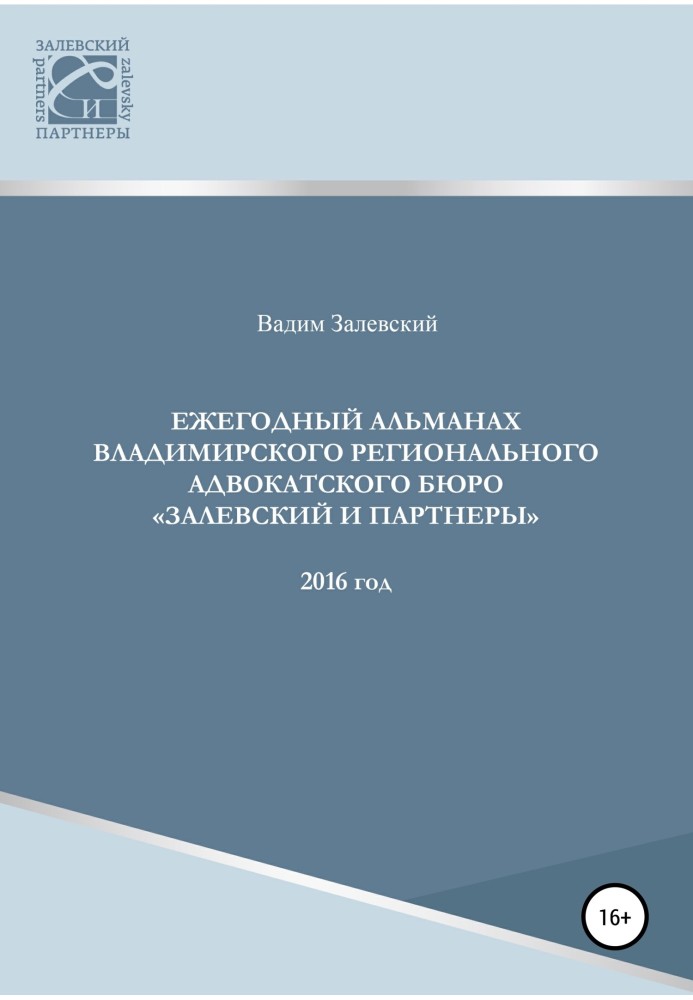 ЗАЛЕВСКИЙ
partners
zalevsky
И
ПАРТНЕРЫ

Вадим Залевский

ЕЖЕГОДНЫЙ АЛЬМАНАХ ВЛАДИМИРСКОГО РЕГИОНАЛЬНОГО АДВОКАТСКОГО БЮРО «ЗАЛЕВСКИЙ И ПАРТНЕРЫ»

2016 год

16+